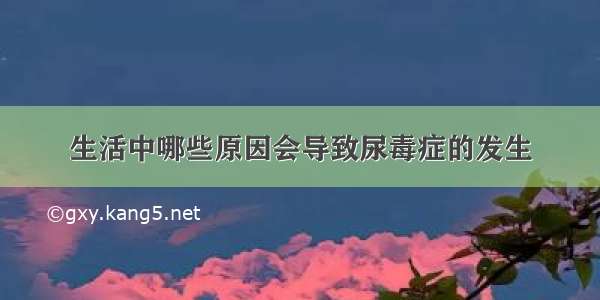 生活中哪些原因会导致尿毒症的发生

©gxy.kang5.net